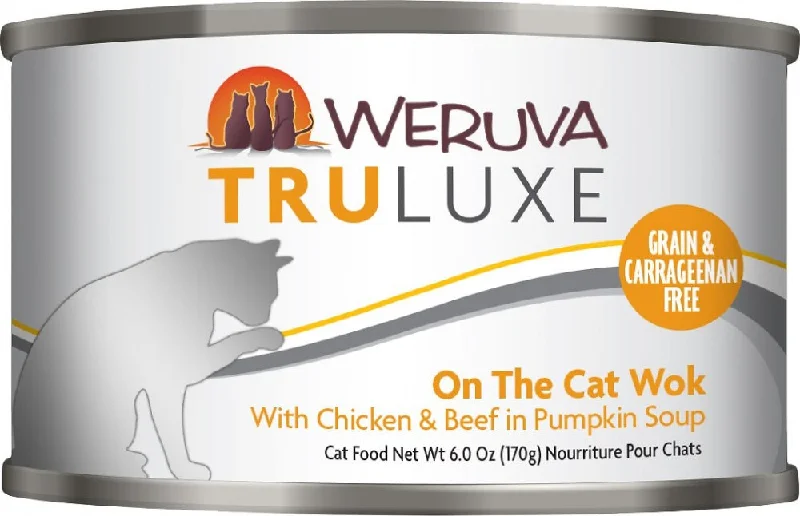 WERUVA
TRULUXE

GRAIN & CARRAGEENAN FREE

On The Cat Wok
With Chicken & Beef in Pumpkin Soup
Cat Food Net Wt 6.0 Oz (170g) Nourriture Pour Chats